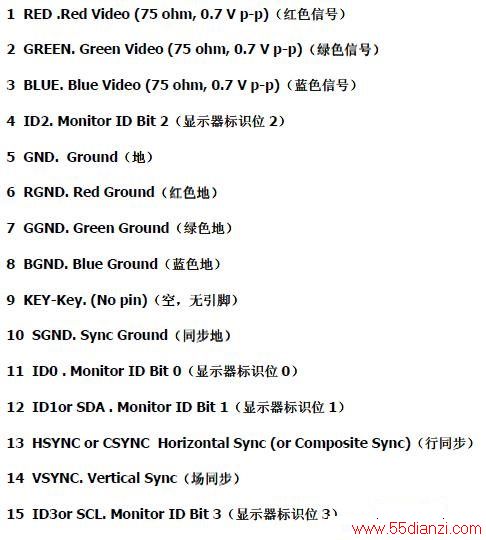 1 RED .Red Video (75 ohm, 0.7 V p-p)（红色信号）

2 GREEN. Green Video (75 ohm, 0.7 V p-p)（绿色信号）

3 BLUE. Blue Video (75 ohm, 0.7 V p-p)（蓝色信号）

4 ID2. Monitor ID Bit 2（显示器标识位 2）

5 GND. Ground（地）

6 RGND. Red Ground（红色地）

7 GGND. Green Ground（绿色地）

8 BGND. Blue Ground（蓝色地）

9 KEY-Key. (No pin)（空，无引脚）

10 SGND. Sync Ground（同步地）

11 ID0 . Monitor ID Bit 0（显示器标识位 0）

12 ID1or SDA . Monitor ID Bit 1（显示器标识位 1）

13 HSYNC or CSYNC Horizontal Sync (or Composite Sync)（行同步）

14 VSYNC. Vertical Sync（场同步）

15 ID3or SCL. Monitor ID Bit 3（显示器标识位 3）

www.55dianzi.com